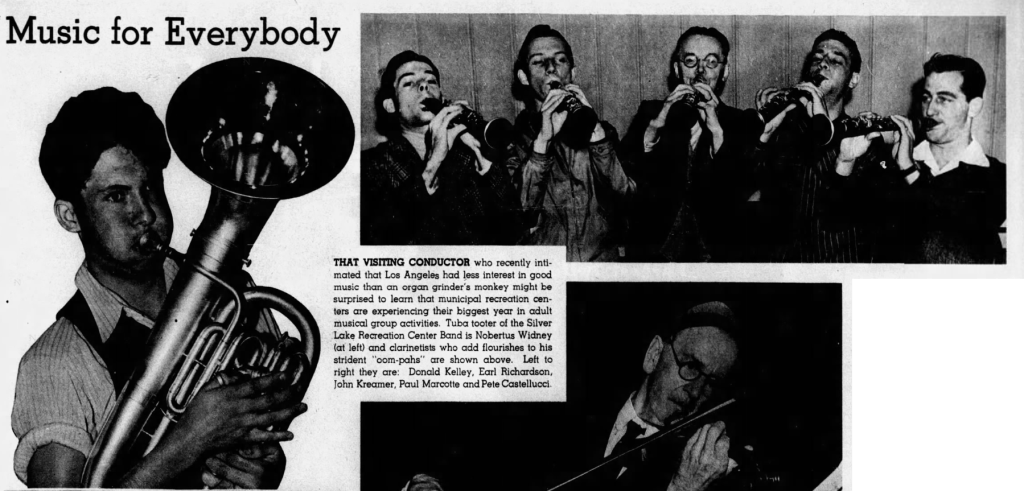 Music for Everybody

THAT VISITING CONDUCTOR who recently intimated that Los Angeles had less interest in good music than an organ grinder's monkey might be surprised to learn that municipal recreation centers are experiencing their biggest year in adult musical group activities. Tuba tooter of the Silver Lake Recreation Center Band is Nobertus Widney (at left) and clarinetists who add flourishes to his strident "oom-pahs" are shown above. Left to right they are: Donald Kelley, Earl Richardson, John Kreamer, Paul Marcotte and Pete Castellucci.